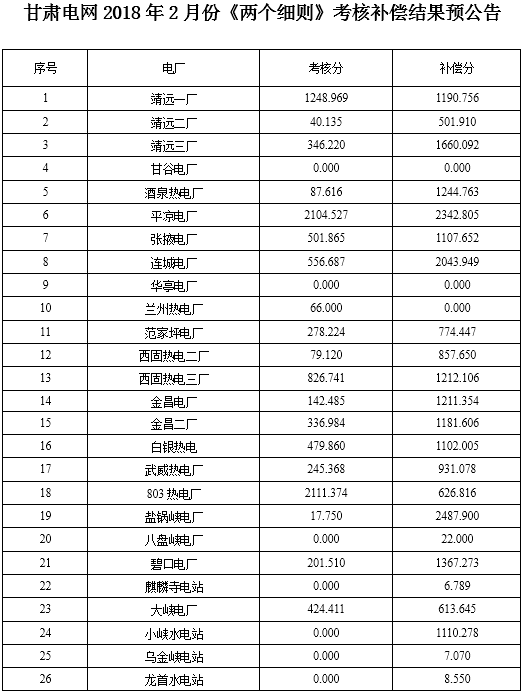 甘肃电网 2018 年 2 月份《两个细则》考核补偿结果预公告

| 序号 | 电厂 | 考核分 | 补偿分 |
|---|---|---|---|
| 1 | 靖远一厂 | 1248.969 | 1190.756 |
| 2 | 靖远二厂 | 40.135 | 501.910 |
| 3 | 靖远三厂 | 346.220 | 1660.092 |
| 4 | 甘谷电厂 | 0.000 | 0.000 |
| 5 | 酒泉热电厂 | 87.616 | 1244.763 |
| 6 | 平凉电厂 | 2104.527 | 2342.805 |
| 7 | 张掖电厂 | 501.865 | 1107.652 |
| 8 | 连城电厂 | 556.687 | 2043.949 |
| 9 | 华亭电厂 | 0.000 | 0.000 |
| 10 | 兰州热电厂 | 66.000 | 0.000 |
| 11 | 范家坪电厂 | 278.224 | 774.447 |
| 12 | 西固热电二厂 | 79.120 | 857.650 |
| 13 | 西固热电三厂 | 826.741 | 1212.106 |
| 14 | 金昌电厂 | 142.485 | 1211.354 |
| 15 | 金昌二厂 | 336.984 | 1181.606 |
| 16 | 白银热电 | 479.860 | 1102.005 |
| 17 | 武威热电厂 | 245.368 | 931.078 |
| 18 | 803 热电厂 | 2111.374 | 626.816 |
| 19 | 盐锅峡电厂 | 17.750 | 2487.900 |
| 20 | 八盘峡电厂 | 0.000 | 22.000 |
| 21 | 碧口电厂 | 201.510 | 1367.273 |
| 22 | 麒麟寺电站 | 0.000 | 6.789 |
| 23 | 大峡电厂 | 424.411 | 613.645 |
| 24 | 小峡水电站 | 0.000 | 1110.278 |
| 25 | 乌金峡电站 | 0.000 | 7.070 |
| 26 | 龙首水电站 | 0.000 | 8.550 |